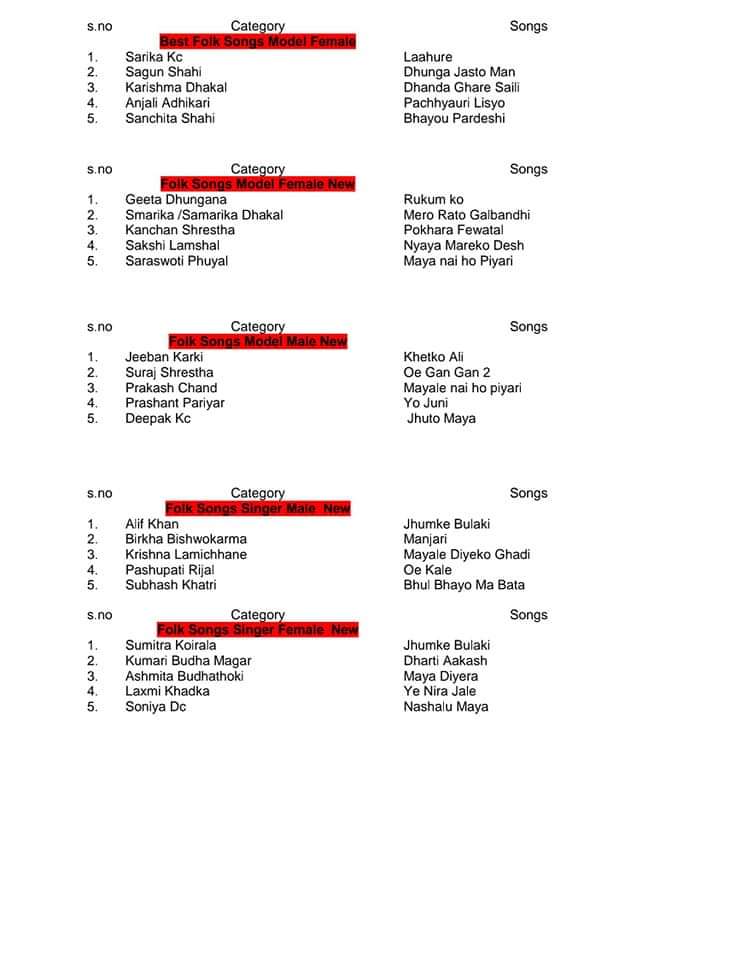 | s.no | Category | Songs |
|---|---|---|
| | Best Folk Songs Model Female | |
| 1. | Sarika Kc | Laahure |
| 2. | Sagun Shahi | Dhunga Jasto Man |
| 3. | Karishma Dhakal | Dhanda Ghare Saili |
| 4. | Anjali Adhikari | Pachhyauri Lisyo |
| 5. | Sanchita Shahi | Bhayou Pardeshi |

| s.no | Category | Songs |
|---|---|---|
| | Folk Songs Model Female New | |
| 1. | Geeta Dhungana | Rukum ko |
| 2. | Smarika /Samarika Dhakal | Mero Rato Galbandhi |
| 3. | Kanchan Shrestha | Pokhara Fewatal |
| 4. | Sakshi Lamshal | Nyaya Mareko Desh |
| 5. | Saraswoti Phuyal | Maya nai ho Piyari |

| s.no | Category | Songs |
|---|---|---|
| | Folk Songs Model Male New | |
| 1. | Jeeban Karki | Khetko Ali |
| 2. | Suraj Shrestha | Oe Gan Gan 2 |
| 3. | Prakash Chand | Mayale nai ho piyari |
| 4. | Prashant Pariyar | Yo Juni |
| 5. | Deepak Kc | Jhuto Maya |

| s.no | Category | Songs |
|---|---|---|
| | Folk Songs Singer Male New | |
| 1. | Alif Khan | Jhumke Bulaki |
| 2. | Birkha Bishwokarma | Manjari |
| 3. | Krishna Lamichhane | Mayale Diyeko Ghadi |
| 4. | Pashupati Rijal | Oe Kale |
| 5. | Subhash Khatri | Bhul Bhayo Ma Bata |

| s.no | Category | Songs |
|---|---|---|
| | Folk Songs Singer Female New | |
| 1. | Sumitra Koirala | Jhumke Bulaki |
| 2. | Kumari Budha Magar | Dharti Aakash |
| 3. | Ashmita Budhathoki | Maya Diyera |
| 4. | Laxmi Khadka | Ye Nira Jale |
| 5. | Soniya Dc | Nashalu Maya |